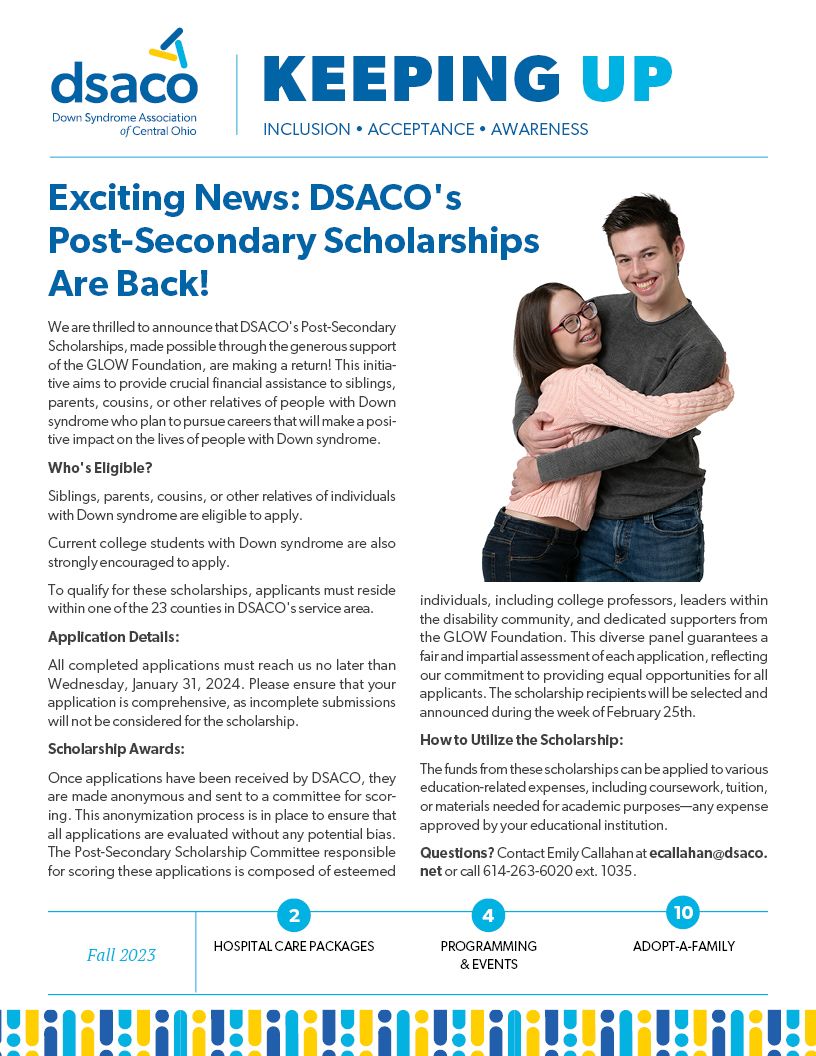 dsaco
Down Syndrome Association of Central Ohio

KEEPING UP
INCLUSION • ACCEPTANCE • AWARENESS

Exciting News: DSACO's Post-Secondary Scholarships Are Back!

We are thrilled to announce that DSACO's Post-Secondary Scholarships, made possible through the generous support of the GLOW Foundation, are making a return! This initiative aims to provide crucial financial assistance to siblings, parents, cousins, or other relatives of people with Down syndrome who plan to pursue careers that will make a positive impact on the lives of people with Down syndrome.

Who's Eligible?

Siblings, parents, cousins, or other relatives of individuals with Down syndrome are eligible to apply.

Current college students with Down syndrome are also strongly encouraged to apply.

To qualify for these scholarships, applicants must reside within one of the 23 counties in DSACO's service area.

Application Details:

All completed applications must reach us no later than Wednesday, January 31, 2024. Please ensure that your application is comprehensive, as incomplete submissions will not be considered for the scholarship.

Scholarship Awards:

Once applications have been received by DSACO, they are made anonymous and sent to a committee for scoring. This anonymization process is in place to ensure that all applications are evaluated without any potential bias. The Post-Secondary Scholarship Committee responsible for scoring these applications is composed of esteemed individuals, including college professors, leaders within the disability community, and dedicated supporters from the GLOW Foundation. This diverse panel guarantees a fair and impartial assessment of each application, reflecting our commitment to providing equal opportunities for all applicants. The scholarship recipients will be selected and announced during the week of February 25th.

How to Utilize the Scholarship:

The funds from these scholarships can be applied to various education-related expenses, including coursework, tuition, or materials needed for academic purposes—any expense approved by your educational institution.

Questions? Contact Emily Callahan at ecallahan@dsaco.net or call 614-263-6020 ext. 1035.

Fall 2023

2
HOSPITAL CARE PACKAGES

4
PROGRAMMING & EVENTS

10
ADOPT-A-FAMILY